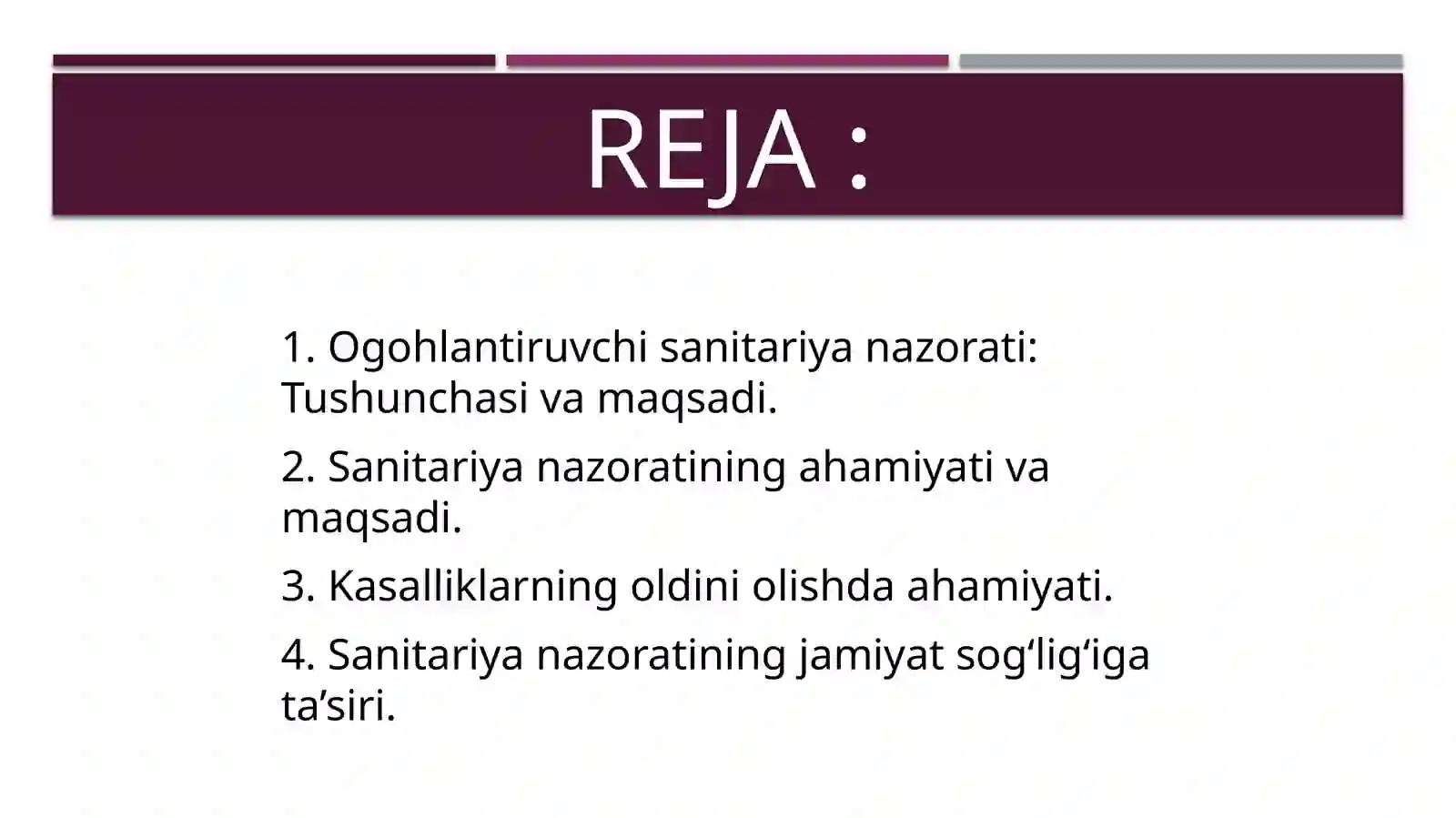 REJA :

1. Ogohlantiruvchi sanitariya nazorati: Tushunchasi va maqsadi.

2. Sanitariya nazoratining ahamiyati va maqsadi.

3. Kasalliklarning oldini olishda ahamiyati.

4. Sanitariya nazoratining jamiyat sog‘lig‘iga ta’siri.